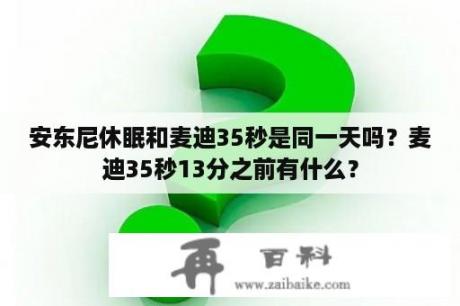 安东尼休眠和麦迪35秒是同一天吗？麦迪35秒13分之前有什么？

再 百科

www.zaibaike.com